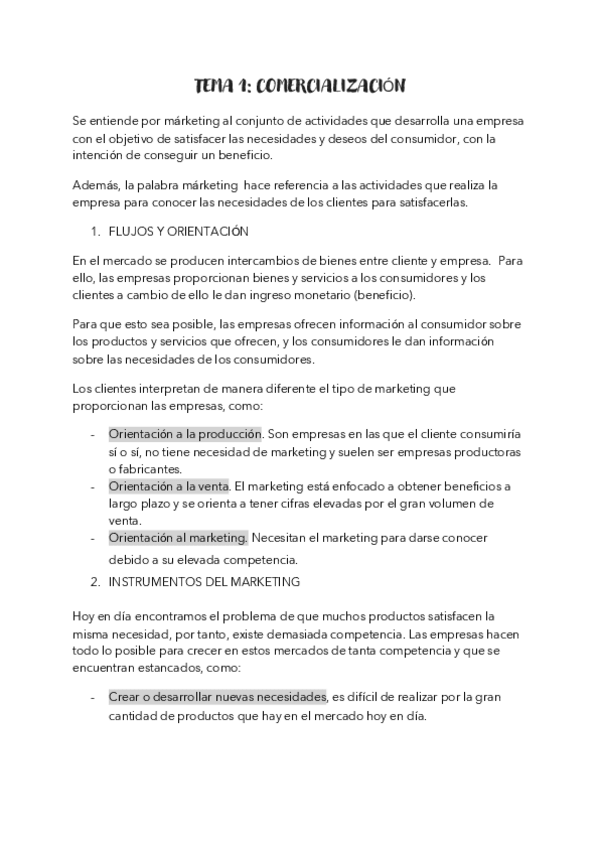 TEMA 1: COMERCIALIZACIÓN

Se entiende por márketing al conjunto de actividades que desarrolla una empresa con el objetivo de satisfacer las necesidades y deseos del consumidor, con la intención de conseguir un beneficio.

Además, la palabra márketing hace referencia a las actividades que realiza la empresa para conocer las necesidades de los clientes para satisfacerlas.

1. FLUJOS Y ORIENTACIÓN

En el mercado se producen intercambios de bienes entre cliente y empresa. Para ello, las empresas proporcionan bienes y servicios a los consumidores y los clientes a cambio de ello le dan ingreso monetario (beneficio).

Para que esto sea posible, las empresas ofrecen información al consumidor sobre los productos y servicios que ofrecen, y los consumidores le dan información sobre las necesidades de los consumidores.

Los clientes interpretan de manera diferente el tipo de marketing que proporcionan las empresas, como:

- Orientación a la producción. Son empresas en las que el cliente consumiría sí o sí, no tiene necesidad de marketing y suelen ser empresas productoras o fabricantes.
- Orientación a la venta. El marketing está enfocado a obtener beneficios a largo plazo y se orienta a tener cifras elevadas por el gran volumen de venta.
- Orientación al marketing. Necesitan el marketing para darse conocer debido a su elevada competencia.

2. INSTRUMENTOS DEL MARKETING

Hoy en día encontramos el problema de que muchos productos satisfacen la misma necesidad, por tanto, existe demasiada competencia. Las empresas hacen todo lo posible para crecer en estos mercados de tanta competencia y que se encuentran estancados, como:

- Crear o desarrollar nuevas necesidades, es difícil de realizar por la gran cantidad de productos que hay en el mercado hoy en día.